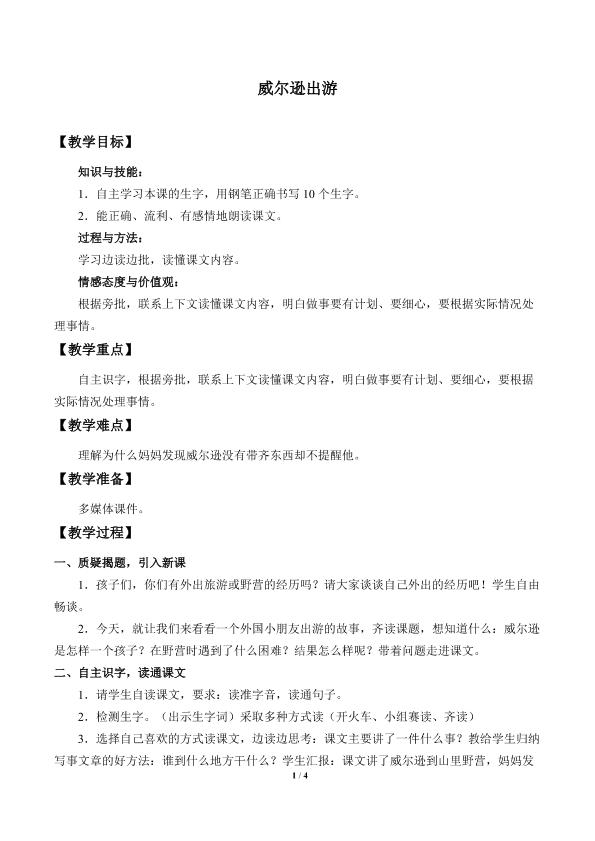 威尔逊出游

【教学目标】

知识与技能：

1．自主学习本课的生字，用钢笔正确书写 10 个生字。

2．能正确、流利、有感情地朗读课文。

过程与方法：

学习边读边批，读懂课文内容。

情感态度与价值观：

根据旁批，联系上下文读懂课文内容，明白做事要有计划、要细心，要根据实际情况处理事情。

【教学重点】

自主识字，根据旁批，联系上下文读懂课文内容，明白做事要有计划、要细心，要根据实际情况处理事情。

【教学难点】

理解为什么妈妈发现威尔逊没有带齐东西却不提醒他。

【教学准备】

多媒体课件。

【教学过程】

一、质疑揭题，引入新课

1．孩子们，你们有外出旅游或野营的经历吗？请大家谈谈自己外出的经历吧！学生自由畅谈。

2．今天，就让我们来看看一个外国小朋友出游的故事，齐读课题，想知道什么：威尔逊是怎样一个孩子？在野营时遇到了什么困难？结果怎么样呢？带着问题走进课文。

二、自主识字，读通课文

1．请学生自读课文，要求：读准字音，读通句子。

2．检测生字。（出示生字词）采取多种方式读（开火车、小组赛读、齐读）

3．选择自己喜欢的方式读课文，边读边思考：课文主要讲了一件什么事？教给学生归纳写事文章的好方法：谁到什么地方干什么？学生汇报：课文讲了威尔逊到山里野营，妈妈发

1 / 4